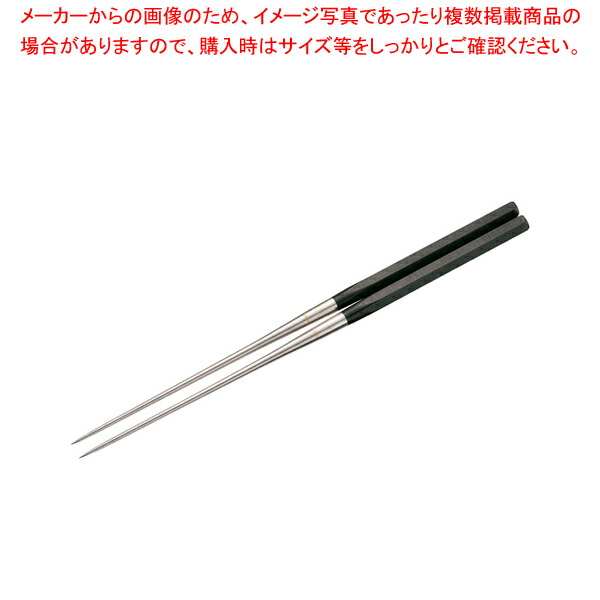 メーカーからの画像のため、イメージ写真であったり複数掲載商品の場合がありますので、購入時はサイズ等をしっかりとご確認ください。